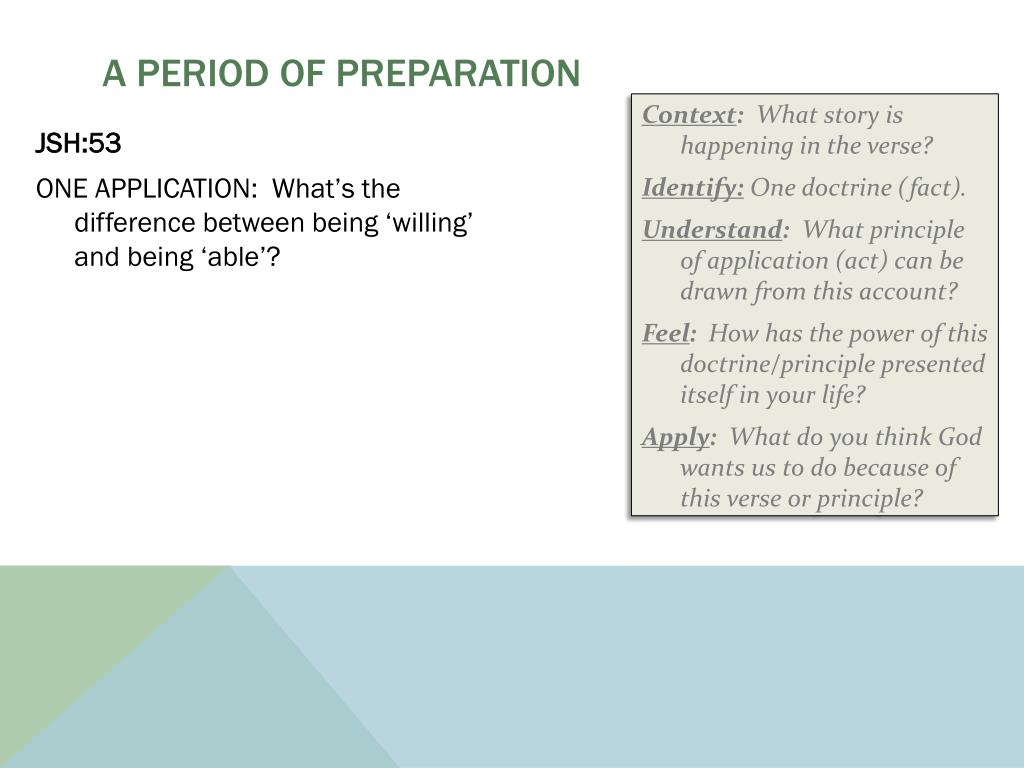 A PERIOD OF PREPARATION

JSH:53

ONE APPLICATION: What's the difference between being 'willing' and being 'able'?

Context: What story is happening in the verse?

Identify: One doctrine (fact).

Understand: What principle of application (act) can be drawn from this account?

Feel: How has the power of this doctrine/principle presented itself in your life?

Apply: What do you think God wants us to do because of this verse or principle?